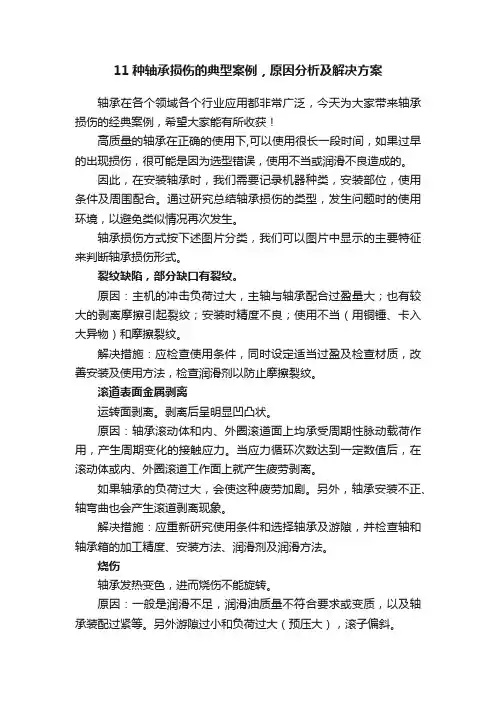 11 种轴承损伤的典型案例，原因分析及解决方案

轴承在各个领域各个行业应用都非常广泛，今天为大家带来轴承损伤的经典案例，希望大家能有所收获！

高质量的轴承在正确的使用下,可以使用很长一段时间，如果过早的出现损伤，很可能是因为选型错误，使用不当或润滑不良造成的。

因此，在安装轴承时，我们需要记录机器种类，安装部位，使用条件及周围配合。通过研究总结轴承损伤的类型，发生问题时的使用环境，以避免类似情况再次发生。

轴承损伤方式按下述图片分类，我们可以图片中显示的主要特征来判断轴承损伤形式。

裂纹缺陷，部分缺口有裂纹。

原因：主机的冲击负荷过大，主轴与轴承配合过盈量大；也有较大的剥离摩擦引起裂纹；安装时精度不良；使用不当（用铜锤、卡入大异物）和摩擦裂纹。

解决措施：应检查使用条件，同时设定适当过盈及检查材质，改善安装及使用方法，检查润滑剂以防止摩擦裂纹。

滚道表面金属剥离

运转面剥离。剥离后呈明显凹凸状。

原因：轴承滚动体和内、外圈滚道面上均承受周期性脉动载荷作用，产生周期变化的接触应力。当应力循环次数达到一定数值后，在滚动体或内、外圈滚道工作面上就产生疲劳剥离。

如果轴承的负荷过大，会使这种疲劳加剧。另外，轴承安装不正、轴弯曲也会产生滚道剥离现象。

解决措施：应重新研究使用条件和选择轴承及游隙，并检查轴和轴承箱的加工精度、安装方法、润滑剂及润滑方法。

烧伤

轴承发热变色，进而烧伤不能旋转。

原因：一般是润滑不足，润滑油质量不符合要求或变质，以及轴承装配过紧等。另外游隙过小和负荷过大（预压大），滚子偏斜。